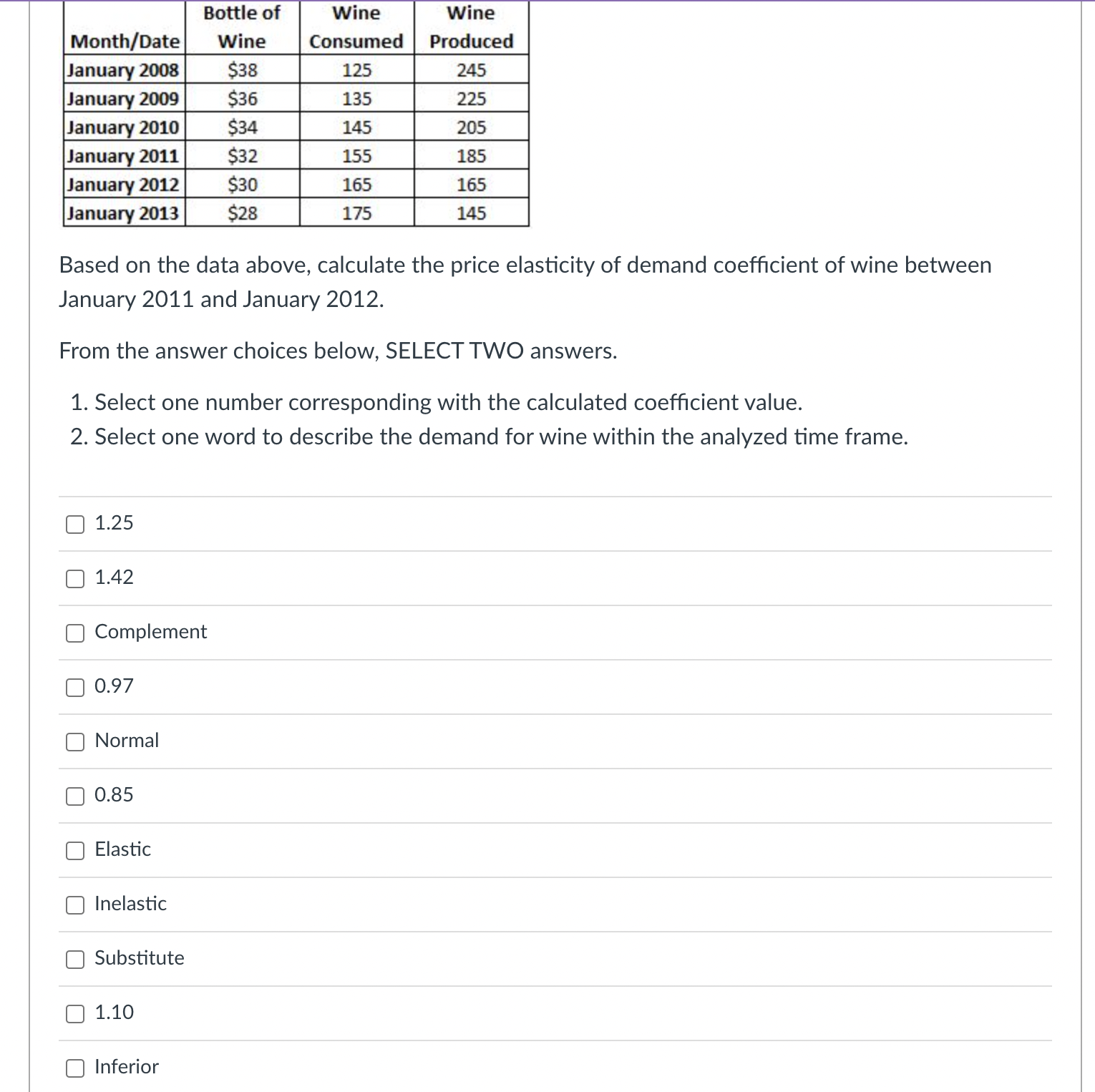 | Month/Date | Bottle of Wine | Wine Consumed | Wine Produced |
|---|---|---|---|
| January 2008 | \$38 | 125 | 245 |
| January 2009 | \$36 | 135 | 225 |
| January 2010 | \$34 | 145 | 205 |
| January 2011 | \$32 | 155 | 185 |
| January 2012 | \$30 | 165 | 165 |
| January 2013 | \$28 | 175 | 145 |

Based on the data above, calculate the price elasticity of demand coefficient of wine between January 2011 and January 2012.

From the answer choices below, SELECT TWO answers.

1. Select one number corresponding with the calculated coefficient value.
2. Select one word to describe the demand for wine within the analyzed time frame.

1.25

1.42

Complement

0.97

Normal

0.85

Elastic

Inelastic

Substitute

1.10

Inferior